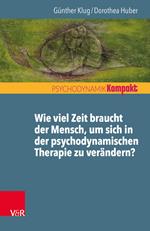 Günther Klug / Dorothea Huber

PSYCHODYNAMIK Kompakt

Wie viel Zeit braucht der Mensch, um sich in der psychodynamischen Therapie zu verändern?

V&R